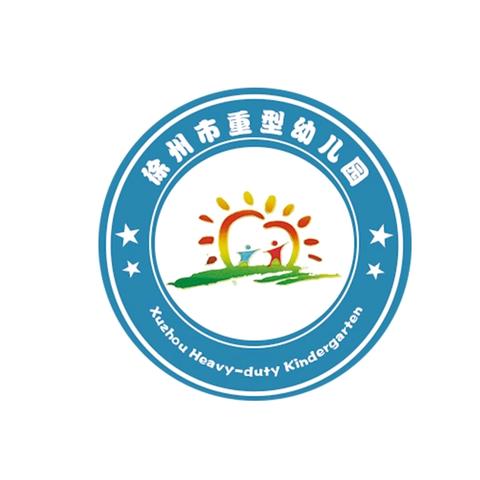 徐州市重型幼儿园

Xuzhou Heavy-duty Kindergarten